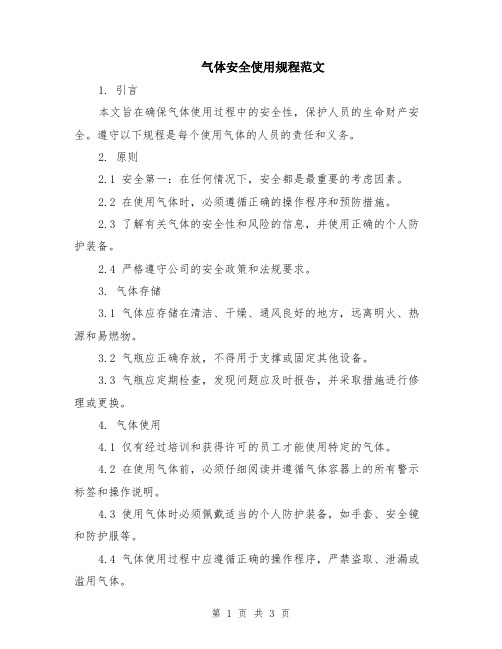 气体安全使用规程范文

1. 引言

本文旨在确保气体使用过程中的安全性，保护人员的生命财产安全。遵守以下规程是每个使用气体的人员的责任和义务。

2. 原则

2.1 安全第一：在任何情况下，安全都是最重要的考虑因素。

2.2 在使用气体时，必须遵循正确的操作程序和预防措施。

2.3 了解有关气体的安全性和风险的信息，并使用正确的个人防护装备。

2.4 严格遵守公司的安全政策和法规要求。

3. 气体存储

3.1 气体应存储在清洁、干燥、通风良好的地方，远离明火、热源和易燃物。

3.2 气瓶应正确存放，不得用于支撑或固定其他设备。

3.3 气瓶应定期检查，发现问题应及时报告，并采取措施进行修理或更换。

4. 气体使用

4.1 仅有经过培训和获得许可的员工才能使用特定的气体。

4.2 在使用气体前，必须仔细阅读并遵循气体容器上的所有警示标签和操作说明。

4.3 使用气体时必须佩戴适当的个人防护装备，如手套、安全镜和防护服等。

4.4 气体使用过程中应遵循正确的操作程序，严禁盗取、泄漏或滥用气体。

第 1 页 共 3 页